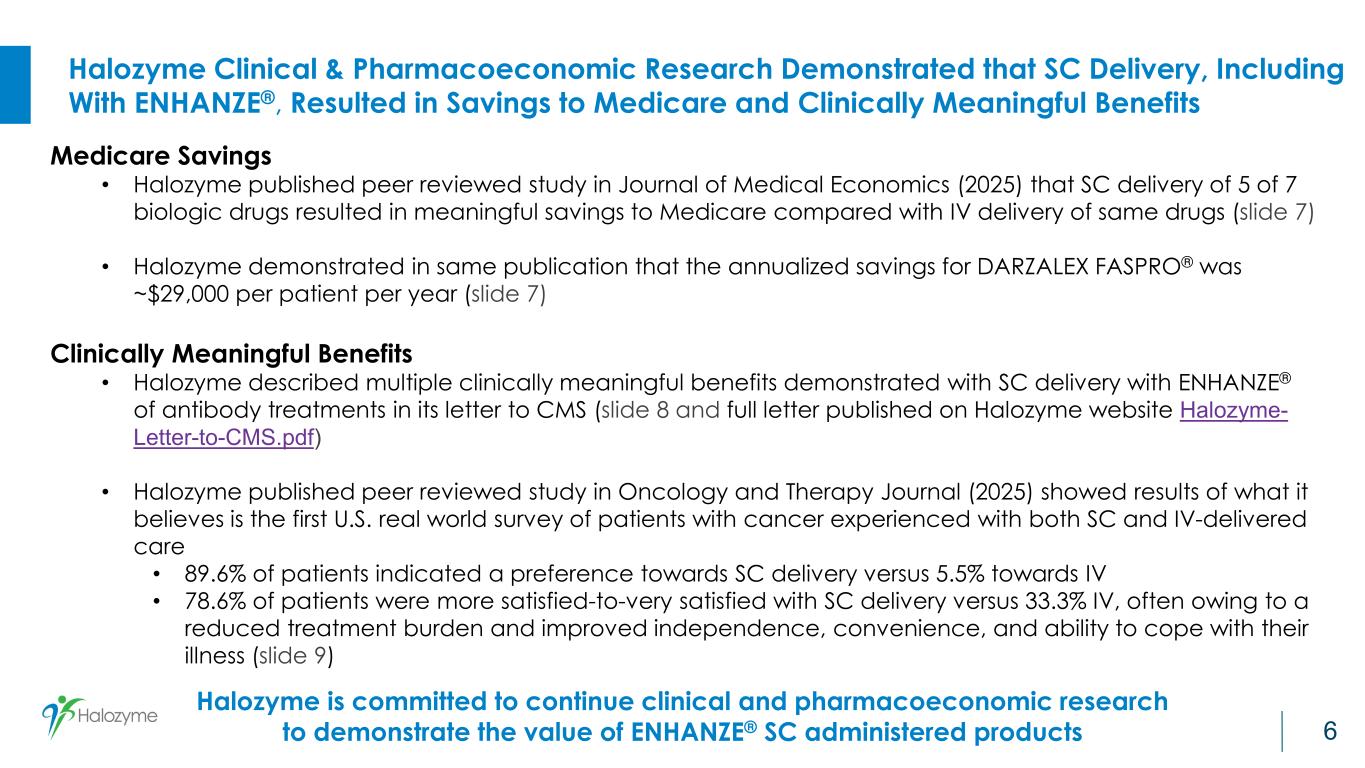 Halozyme Clinical & Pharmacoeconomic Research Demonstrated that SC Delivery, Including With ENHANZE®, Resulted in Savings to Medicare and Clinically Meaningful Benefits

Medicare Savings

• Halozyme published peer reviewed study in Journal of Medical Economics (2025) that SC delivery of 5 of 7 biologic drugs resulted in meaningful savings to Medicare compared with IV delivery of same drugs (slide 7)

• Halozyme demonstrated in same publication that the annualized savings for DARZALEX FASPRO® was ~$29,000 per patient per year (slide 7)

Clinically Meaningful Benefits

• Halozyme described multiple clinically meaningful benefits demonstrated with SC delivery with ENHANZE® of antibody treatments in its letter to CMS (slide 8 and full letter published on Halozyme website Halozyme-Letter-to-CMS.pdf)

• Halozyme published peer reviewed study in Oncology and Therapy Journal (2025) showed results of what it believes is the first U.S. real world survey of patients with cancer experienced with both SC and IV-delivered care

• 89.6% of patients indicated a preference towards SC delivery versus 5.5% towards IV

• 78.6% of patients were more satisfied-to-very satisfied with SC delivery versus 33.3% IV, often owing to a reduced treatment burden and improved independence, convenience, and ability to cope with their illness (slide 9)

Halozyme

Halozyme is committed to continue clinical and pharmacoeconomic research to demonstrate the value of ENHANZE® SC administered products

6